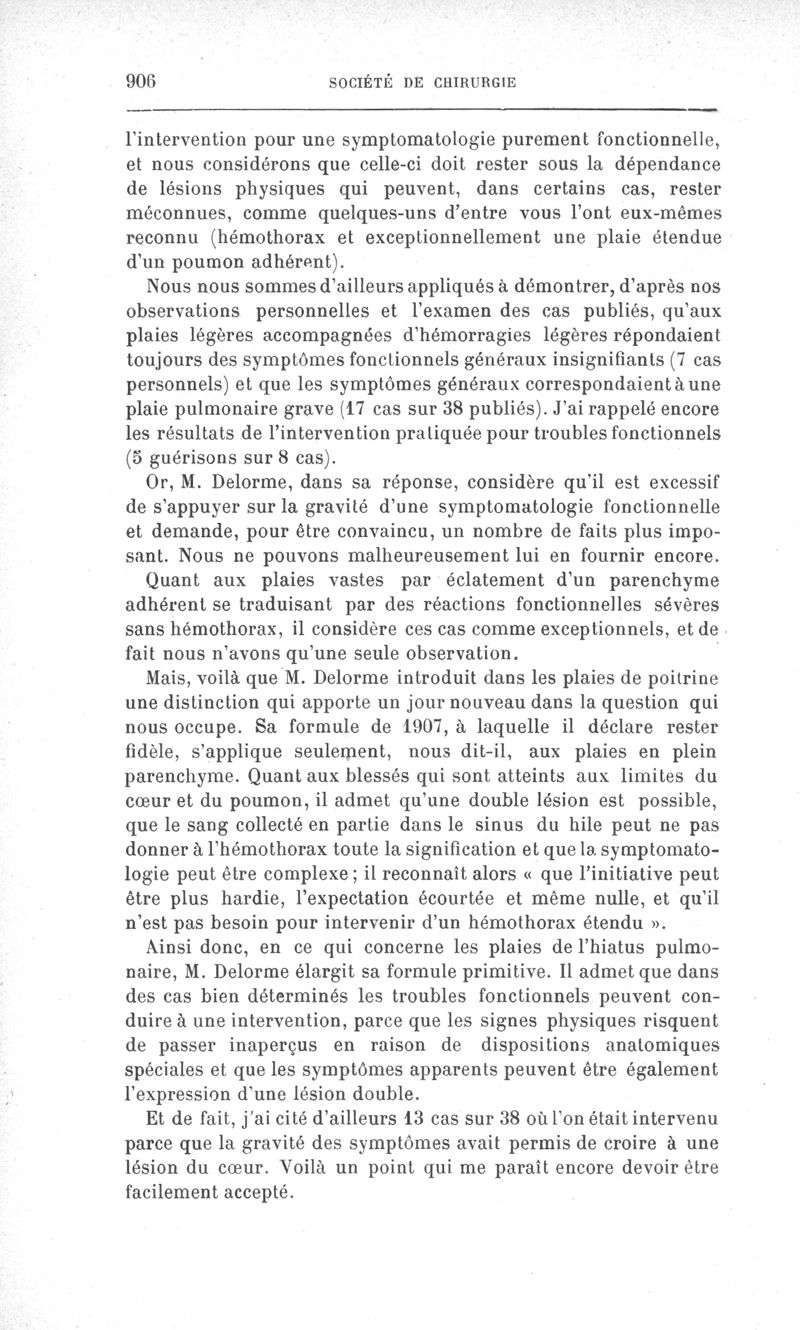 906 SOCIÉTÉ DE CHIRURGIE

l'intervention pour une symptomatologie purement fonctionnelle, et nous considérons que celle-ci doit rester sous la dépendance de lésions physiques qui peuvent, dans certains cas, rester méconnues, comme quelques-uns d'entre vous l'ont eux-mêmes reconnu (hémothorax et exceptionnellement une plaie étendue d'un poumon adhérent).

Nous nous sommes d'ailleurs appliqués à démontrer, d'après nos observations personnelles et l'examen des cas publiés, qu'aux plaies légères accompagnées d'hémorragies légères répondaient toujours des symptômes fonctionnels généraux insignifiants (7 cas personnels) et que les symptômes généraux correspondaient à une plaie pulmonaire grave (17 cas sur 38 publiés). J'ai rappelé encore les résultats de l'intervention pratiquée pour troubles fonctionnels (5 guérisons sur 8 cas).

Or, M. Delorme, dans sa réponse, considère qu'il est excessif de s'appuyer sur la gravité d'une symptomatologie fonctionnelle et demande, pour être convaincu, un nombre de faits plus imposant. Nous ne pouvons malheureusement lui en fournir encore.

Quant aux plaies vastes par éclatement d'un parenchyme adhérent se traduisant par des réactions fonctionnelles sévères sans hémothorax, il considère ces cas comme exceptionnels, et de fait nous n'avons qu'une seule observation.

Mais, voilà que M. Delorme introduit dans les plaies de poitrine une distinction qui apporte un jour nouveau dans la question qui nous occupe. Sa formule de 1907, à laquelle il déclare rester fidèle, s'applique seulement, nous dit-il, aux plaies en plein parenchyme. Quant aux blessés qui sont atteints aux limites du cœur et du poumon, il admet qu'une double lésion est possible, que le sang collecté en partie dans le sinus du hile peut ne pas donner à l'hémothorax toute la signification et que la symptomatologie peut être complexe; il reconnaît alors « que l'initiative peut être plus hardie, l'expectation écourtée et même nulle, et qu'il n'est pas besoin pour intervenir d'un hémothorax étendu ».

Ainsi donc, en ce qui concerne les plaies de l'hiatus pulmonaire, M. Delorme élargit sa formule primitive. Il admet que dans des cas bien déterminés les troubles fonctionnels peuvent conduire à une intervention, parce que les signes physiques risquent de passer inaperçus en raison de dispositions anatomiques spéciales et que les symptômes apparents peuvent être également l'expression d'une lésion double.

Et de fait, j'ai cité d'ailleurs 13 cas sur 38 où l'on était intervenu parce que la gravité des symptômes avait permis de croire à une lésion du cœur. Voilà un point qui me paraît encore devoir être facilement accepté.